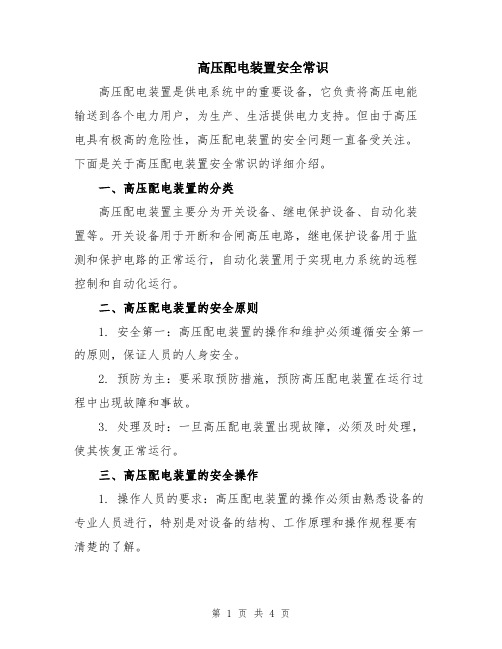 高压配电装置安全常识

高压配电装置是供电系统中的重要设备，它负责将高压电能输送到各个电力用户，为生产、生活提供电力支持。但由于高压电具有极高的危险性，高压配电装置的安全问题一直备受关注。下面是关于高压配电装置安全常识的详细介绍。

一、高压配电装置的分类

高压配电装置主要分为开关设备、继电保护设备、自动化装置等。开关设备用于开断和合闸高压电路，继电保护设备用于监测和保护电路的正常运行，自动化装置用于实现电力系统的远程控制和自动化运行。

二、高压配电装置的安全原则

1. 安全第一：高压配电装置的操作和维护必须遵循安全第一的原则，保证人员的人身安全。

2. 预防为主：要采取预防措施，预防高压配电装置在运行过程中出现故障和事故。

3. 处理及时：一旦高压配电装置出现故障，必须及时处理，使其恢复正常运行。

三、高压配电装置的安全操作

1. 操作人员的要求：高压配电装置的操作必须由熟悉设备的专业人员进行，特别是对设备的结构、工作原理和操作规程要有清楚的了解。

第 1 页 共 4 页